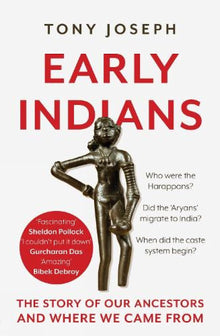 TONY JOSEPH

EARLY INDIANS

Who were the Harappans?

Did the 'Aryans' migrate to India?

When did the caste system begin?

'Fascinating'
Sheldon Pollock
'I couldn't put it down'
Gurcharan Das
'Amazing'
Bibek Debroy

THE STORY OF OUR ANCESTORS AND WHERE WE CAME FROM